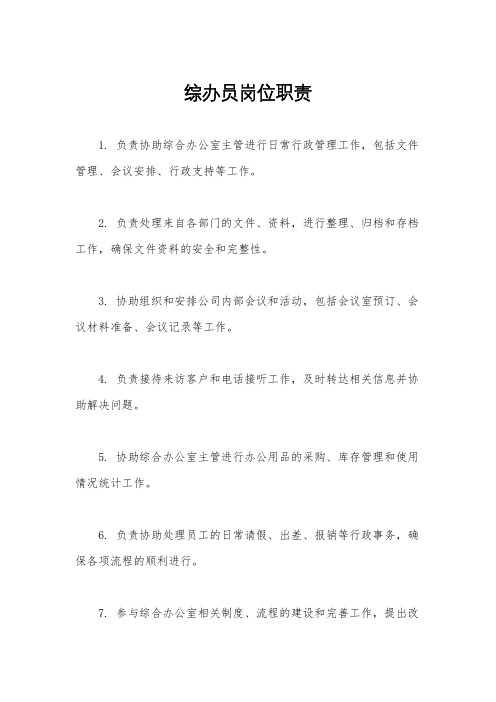 综办员岗位职责

1. 负责协助综合办公室主管进行日常行政管理工作，包括文件管理、会议安排、行政支持等工作。

2. 负责处理来自各部门的文件、资料，进行整理、归档和存档工作，确保文件资料的安全和完整性。

3. 协助组织和安排公司内部会议和活动，包括会议室预订、会议材料准备、会议记录等工作。

4. 负责接待来访客户和电话接听工作，及时转达相关信息并协助解决问题。

5. 协助综合办公室主管进行办公用品的采购、库存管理和使用情况统计工作。

6. 负责协助处理员工的日常请假、出差、报销等行政事务，确保各项流程的顺利进行。

7. 参与综合办公室相关制度、流程的建设和完善工作，提出改